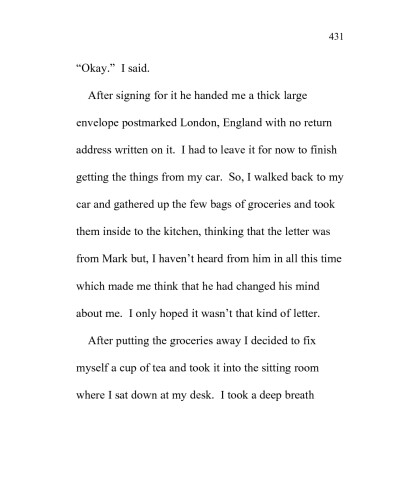 431

“Okay.” I said.

After signing for it he handed me a thick large envelope postmarked London, England with no return address written on it. I had to leave it for now to finish getting the things from my car. So, I walked back to my car and gathered up the few bags of groceries and took them inside to the kitchen, thinking that the letter was from Mark but, I haven’t heard from him in all this time which made me think that he had changed his mind about me. I only hoped it wasn’t that kind of letter.

After putting the groceries away I decided to fix myself a cup of tea and took it into the sitting room where I sat down at my desk. I took a deep breath